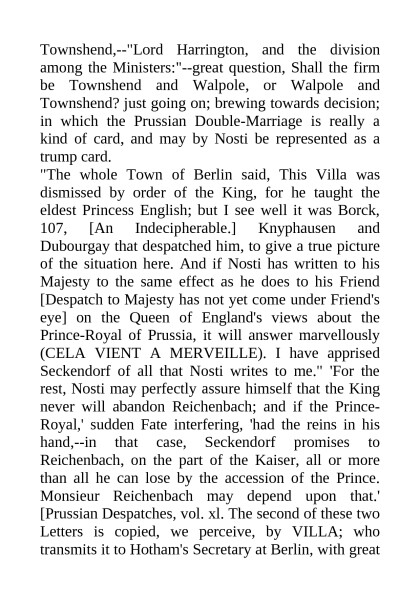 Townshend,--"Lord Harrington, and the division among the Ministers:"--great question, Shall the firm be Townshend and Walpole, or Walpole and Townshend? just going on; brewing towards decision; in which the Prussian Double-Marriage is really a kind of card, and may by Nosti be represented as a trump card.
"The whole Town of Berlin said, This Villa was dismissed by order of the King, for he taught the eldest Princess English; but I see well it was Borck, 107, [An Indecipherable.] Knyphausen and Dubourgay that despatched him, to give a true picture of the situation here. And if Nosti has written to his Majesty to the same effect as he does to his Friend [Despatch to Majesty has not yet come under Friend's eye] on the Queen of England's views about the Prince-Royal of Prussia, it will answer marvellously (CELA VIENT A MERVEILLE). I have apprised Seckendorf of all that Nosti writes to me." 'For the rest, Nosti may perfectly assure himself that the King never will abandon Reichenbach; and if the Prince-Royal,' sudden Fate interfering, 'had the reins in his hand,--in that case, Seckendorf promises to Reichenbach, on the part of the Kaiser, all or more than all he can lose by the accession of the Prince. Monsieur Reichenbach may depend upon that.' [Prussian Despatches, vol. xl. The second of these two Letters is copied, we perceive, by VILLA; who transmits it to Hotham's Secretary at Berlin, with great